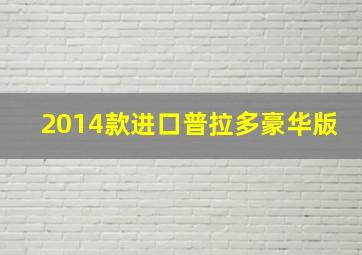 2014款进口普拉多豪华版